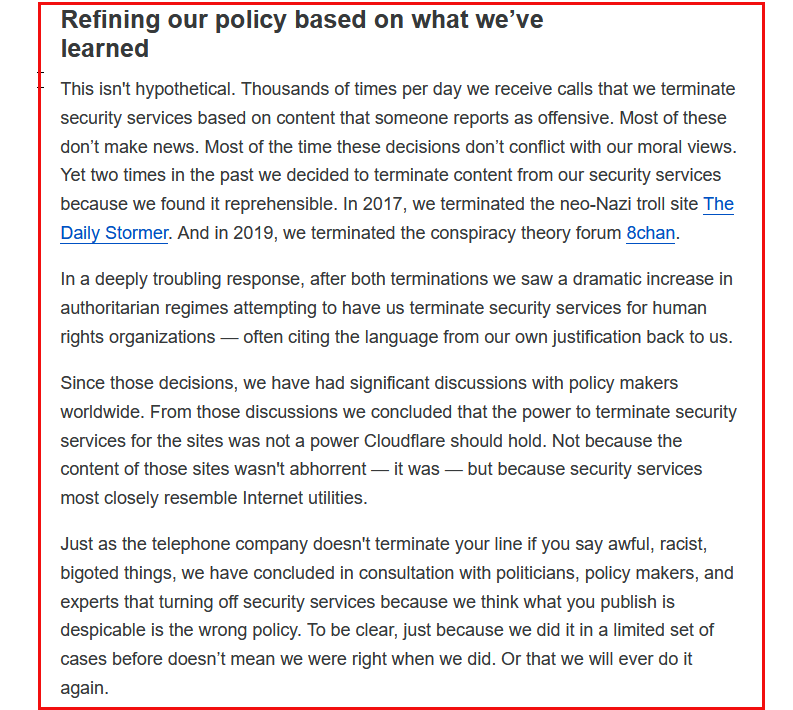 Refining our policy based on what we’ve learned

This isn't hypothetical. Thousands of times per day we receive calls that we terminate security services based on content that someone reports as offensive. Most of these don’t make news. Most of the time these decisions don’t conflict with our moral views. Yet two times in the past we decided to terminate content from our security services because we found it reprehensible. In 2017, we terminated the neo-Nazi troll site The Daily Stormer. And in 2019, we terminated the conspiracy theory forum 8chan.

In a deeply troubling response, after both terminations we saw a dramatic increase in authoritarian regimes attempting to have us terminate security services for human rights organizations — often citing the language from our own justification back to us.

Since those decisions, we have had significant discussions with policy makers worldwide. From those discussions we concluded that the power to terminate security services for the sites was not a power Cloudflare should hold. Not because the content of those sites wasn't abhorrent — it was — but because security services most closely resemble Internet utilities.

Just as the telephone company doesn't terminate your line if you say awful, racist, bigoted things, we have concluded in consultation with politicians, policy makers, and experts that turning off security services because we think what you publish is despicable is the wrong policy. To be clear, just because we did it in a limited set of cases before doesn’t mean we were right when we did. Or that we will ever do it again.